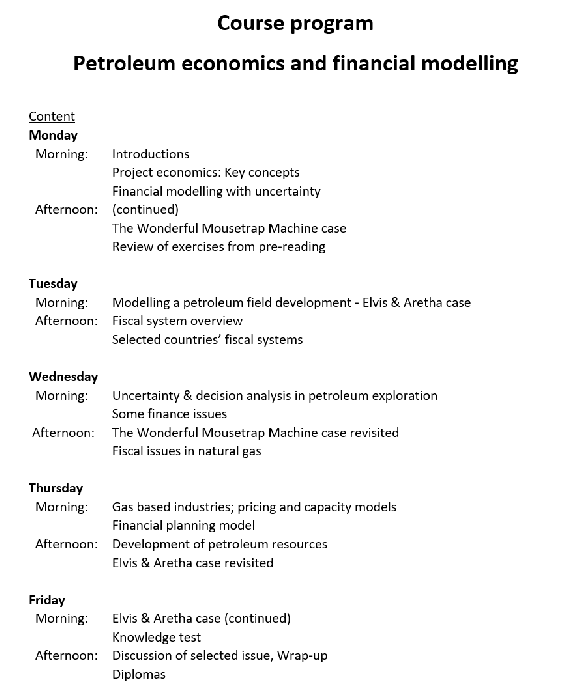 Course program

Petroleum economics and financial modelling

Content

Monday

Morning: Introductions
Project economics: Key concepts
Financial modelling with uncertainty
Afternoon: (continued)
The Wonderful Mousetrap Machine case
Review of exercises from pre-reading

Tuesday

Morning: Modelling a petroleum field development - Elvis & Aretha case
Afternoon: Fiscal system overview
Selected countries' fiscal systems

Wednesday

Morning: Uncertainty & decision analysis in petroleum exploration
Some finance issues
Afternoon: The Wonderful Mousetrap Machine case revisited
Fiscal issues in natural gas

Thursday

Morning: Gas based industries; pricing and capacity models
Financial planning model
Afternoon: Development of petroleum resources
Elvis & Aretha case revisited

Friday

Morning: Elvis & Aretha case (continued)
Knowledge test
Afternoon: Discussion of selected issue, Wrap-up
Diplomas